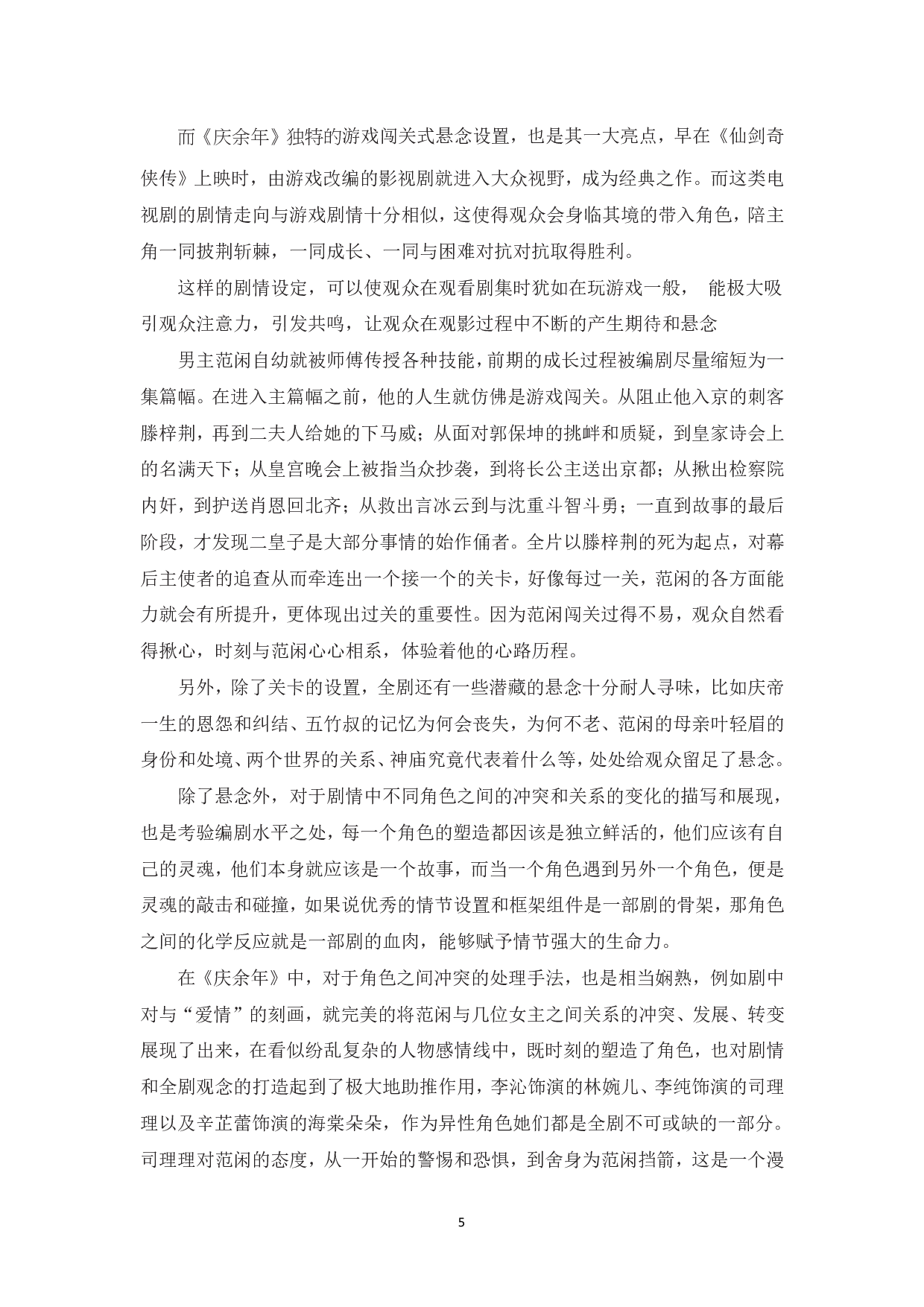 而《庆余年》独特的游戏闯关式悬念设置，也是其一大亮点，早在《仙剑奇侠传》上映时，由游戏改编的影视剧就进入大众视野，成为经典之作。而这类电视剧的剧情走向与游戏剧情十分相似，这使得观众会身临其境的带入角色，陪主角一同披荆斩棘，一同成长、一同与困难对抗对抗取得胜利。

这样的剧情设定，可以使观众在观看剧集时犹如在玩游戏一般， 能极大吸引观众注意力，引发共鸣，让观众在观影过程中不断的产生期待和悬念

男主范闲自幼就被师傅传授各种技能，前期的成长过程被编剧尽量缩短为一集篇幅。在进入主篇幅之前，他的人生就仿佛是游戏闯关。从阻止他入京的刺客滕梓荆，再到二夫人给她的下马威；从面对郭保坤的挑衅和质疑，到皇家诗会上的名满天下；从皇宫晚会上被指当众抄袭，到将长公主送出京都；从揪出检察院内奸，到护送肖恩回北齐；从救出言冰云到与沈重斗智斗勇；一直到故事的最后阶段，才发现二皇子是大部分事情的始作俑者。全片以滕梓荆的死为起点，对幕后主使者的追查从而牵连出一个接一个的关卡，好像每过一关，范闲的各方面能力就会有所提升，更体现出过关的重要性。因为范闲闯关过得不易，观众自然看得揪心，时刻与范闲心心相系，体验着他的心路历程。

另外，除了关卡的设置，全剧还有一些潜藏的悬念十分耐人寻味，比如庆帝一生的恩怨和纠结、五竹叔的记忆为何会丧失，为何不老、范闲的母亲叶轻眉的身份和处境、两个世界的关系、神庙究竟代表着什么等，处处给观众留足了悬念。

除了悬念外，对于剧情中不同角色之间的冲突和关系的变化的描写和展现，也是考验编剧水平之处，每一个角色的塑造都因该是独立鲜活的，他们应该有自己的灵魂，他们本身就应该是一个故事，而当一个角色遇到另外一个角色，便是灵魂的敲击和碰撞，如果说优秀的情节设置和框架组件是一部剧的骨架，那角色之间的化学反应就是一部剧的血肉，能够赋予情节强大的生命力。

在《庆余年》中，对于角色之间冲突的处理手法，也是相当娴熟，例如剧中对与“爱情”的刻画，就完美的将范闲与几位女主之间关系的冲突、发展、转变展现了出来，在看似纷乱复杂的人物感情线中，既时刻的塑造了角色，也对剧情和全剧观念的打造起到了极大地助推作用，李沁饰演的林婉儿、李纯饰演的司理理以及辛芷蕾饰演的海棠朵朵，作为异性角色她们都是全剧不可或缺的一部分。司理理对范闲的态度，从一开始的警惕和恐惧，到舍身为范闲挡箭，这是一个漫

5